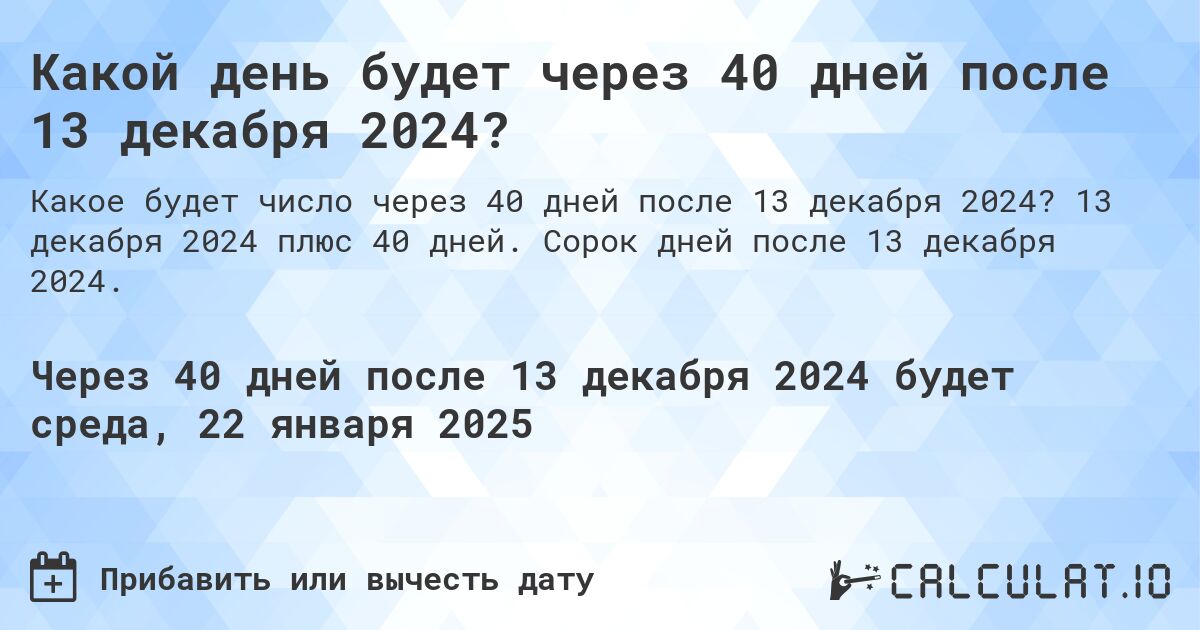 Какой день будет через 40 дней после 13 декабря 2024?

Какое будет число через 40 дней после 13 декабря 2024? 13 декабря 2024 плюс 40 дней. Сорок дней после 13 декабря 2024.

Через 40 дней после 13 декабря 2024 будет среда, 22 января 2025

Прибавить или вычесть дату

CALCULAT.IO